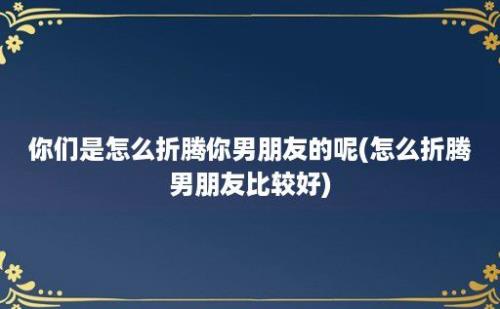 你们是怎么折腾你男朋友的呢(怎么折腾男朋友比较好)